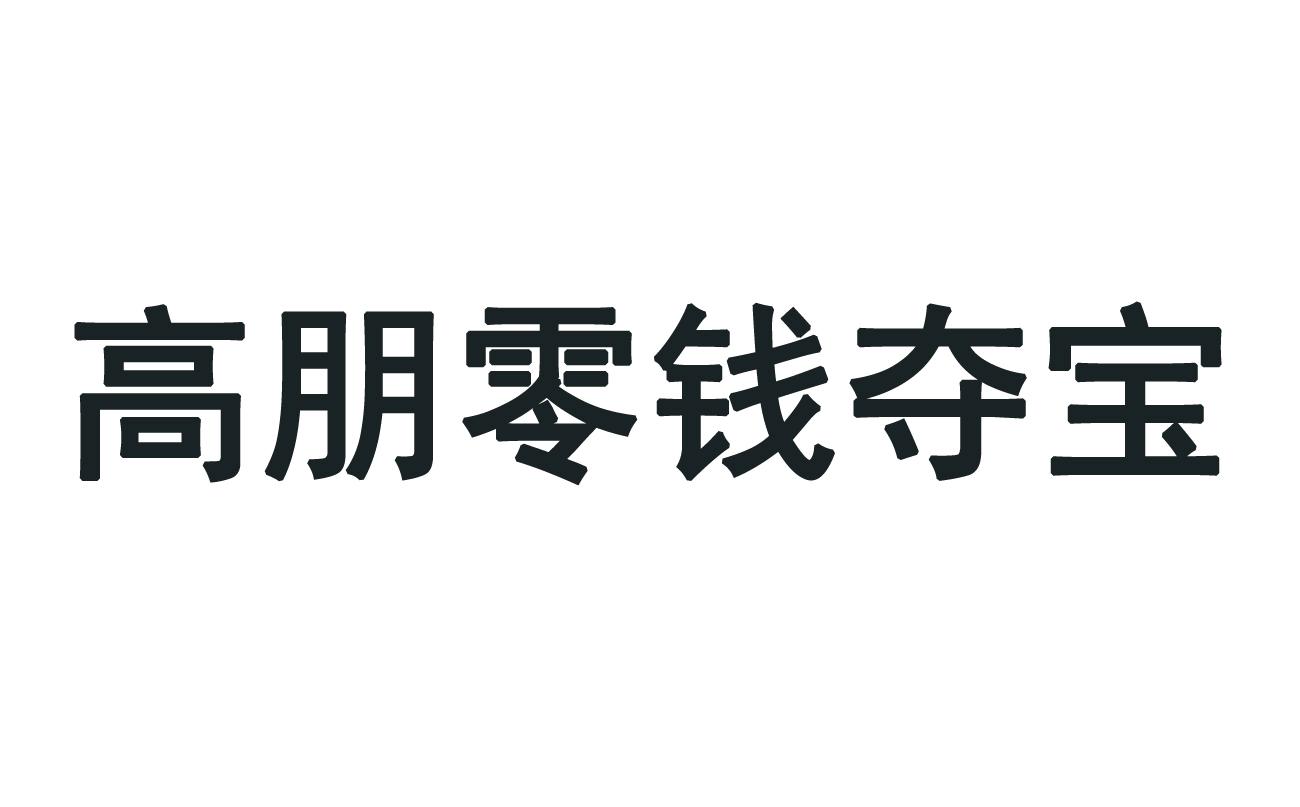 高朋零钱夺宝